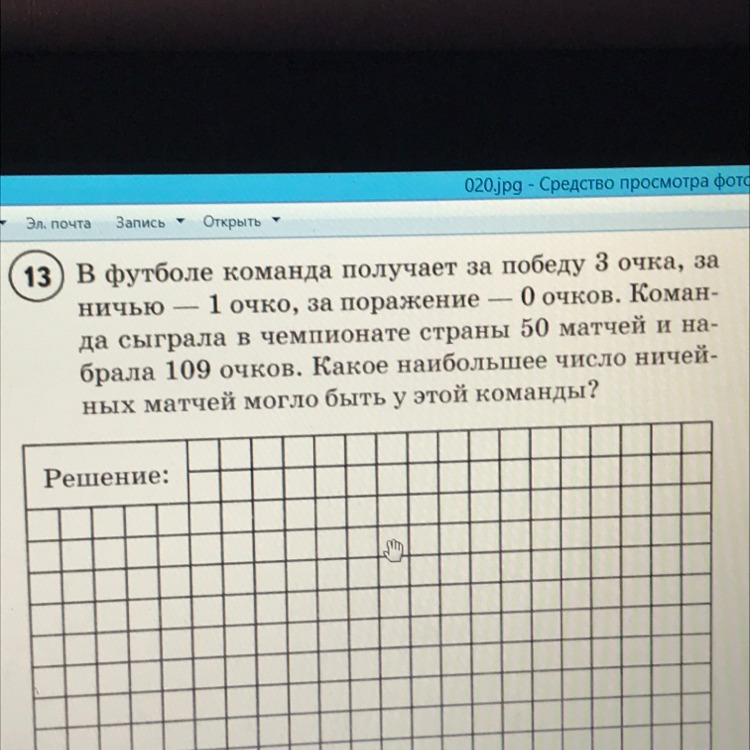 020.jpg - Средство просмотра фото

Эл. почта Запись Открыть

13 В футболе команда получает за победу 3 очка, за ничью — 1 очко, за поражение — 0 очков. Команда сыграла в чемпионате страны 50 матчей и набрала 109 очков. Какое наибольшее число ничейных матчей могло быть у этой команды?

Решение: